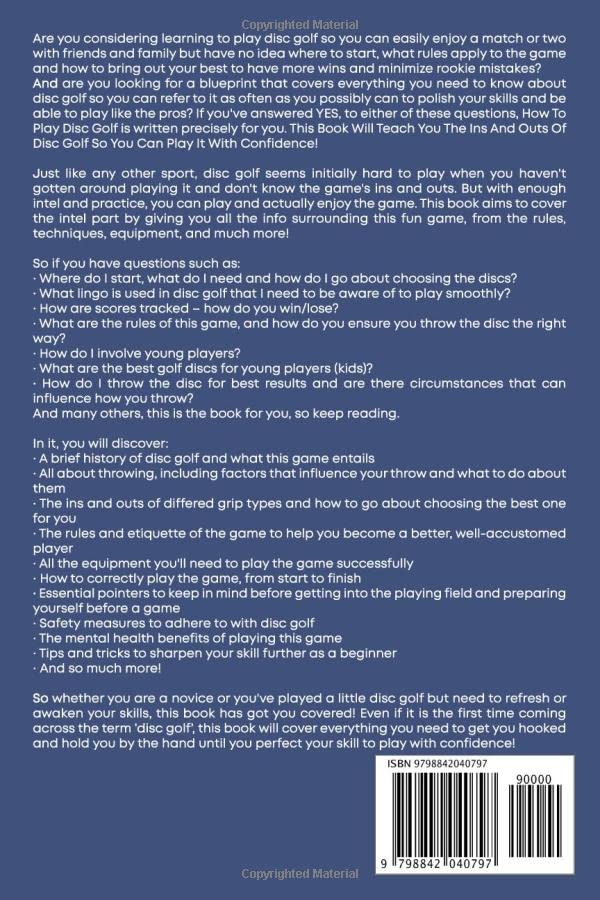 Copyrighted Material

Are you considering learning to play disc golf so you can easily enjoy a match or two with friends and family but have no idea where to start, what rules apply to the game and how to bring out your best to have more wins and minimize rookie mistakes? And are you looking for a blueprint that covers everything you need to know about disc golf so you can refer to it as often as you possibly can to polish your skills and be able to play like the pros? If you've answered YES, to either of these questions, How To Play Disc Golf is written precisely for you. This Book Will Teach You The Ins And Outs Of Disc Golf So You Can Play It With Confidence!

Just like any other sport, disc golf seems initially hard to play when you haven't gotten around playing it and don't know the game's ins and outs. But with enough intel and practice, you can play and actually enjoy the game. This book aims to cover the intel part by giving you all the info surrounding this fun game, from the rules, techniques, equipment, and much more!

So if you have questions such as:
· Where do I start, what do I need and how do I go about choosing the discs?
· What lingo is used in disc golf that I need to be aware of to play smoothly?
· How are scores tracked – how do you win/lose?
· What are the rules of this game, and how do you ensure you throw the disc the right way?
· How do I involve young players?
· What are the best golf discs for young players (kids)?
· How do I throw the disc for best results and are there circumstances that can influence how you throw?
And many others, this is the book for you, so keep reading.

In it, you will discover:
· A brief history of disc golf and what this game entails
· All about throwing, including factors that influence your throw and what to do about them
· The ins and outs of differed grip types and how to go about choosing the best one for you
· The rules and etiquette of the game to help you become a better, well-accustomed player
· All the equipment you'll need to play the game successfully
· How to correctly play the game, from start to finish
· Essential pointers to keep in mind before getting into the playing field and preparing yourself before a game
· Safety measures to adhere to with disc golf
· The mental health benefits of playing this game
· Tips and tricks to sharpen your skill further as a beginner
· And so much more!

So whether you are a novice or you've played a little disc golf but need to refresh or awaken your skills, this book has got you covered! Even if it is the first time coming across the term 'disc golf', this book will cover everything you need to get you hooked and hold you by the hand until you perfect your skill to play with confidence!

ISBN 9798842040797

90000

9 798842 040797

Copyrighted Material